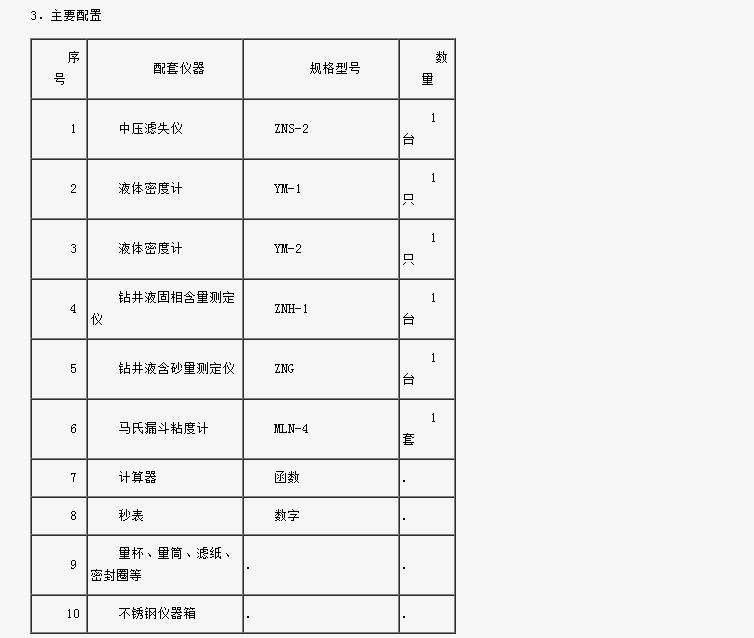 3．主要配置

| 序号 | 配套仪器 | 规格型号 | 数量 |
|---|---|---|---|
| 1 | 中压滤失仪 | ZNS-2 | 1台 |
| 2 | 液体密度计 | YM-1 | 1只 |
| 3 | 液体密度计 | YM-2 | 1只 |
| 4 | 钻井液固相含量测定仪 | ZNH-1 | 1台 |
| 5 | 钻井液含砂量测定仪 | ZNG | 1台 |
| 6 | 马氏漏斗粘度计 | MLN-4 | 1套 |
| 7 | 计算器 | 函数 | . |
| 8 | 秒表 | 数字 | . |
| 9 | 量杯、量筒、滤纸、密封圈等 | . | . |
| 10 | 不锈钢仪器箱 | . | . |